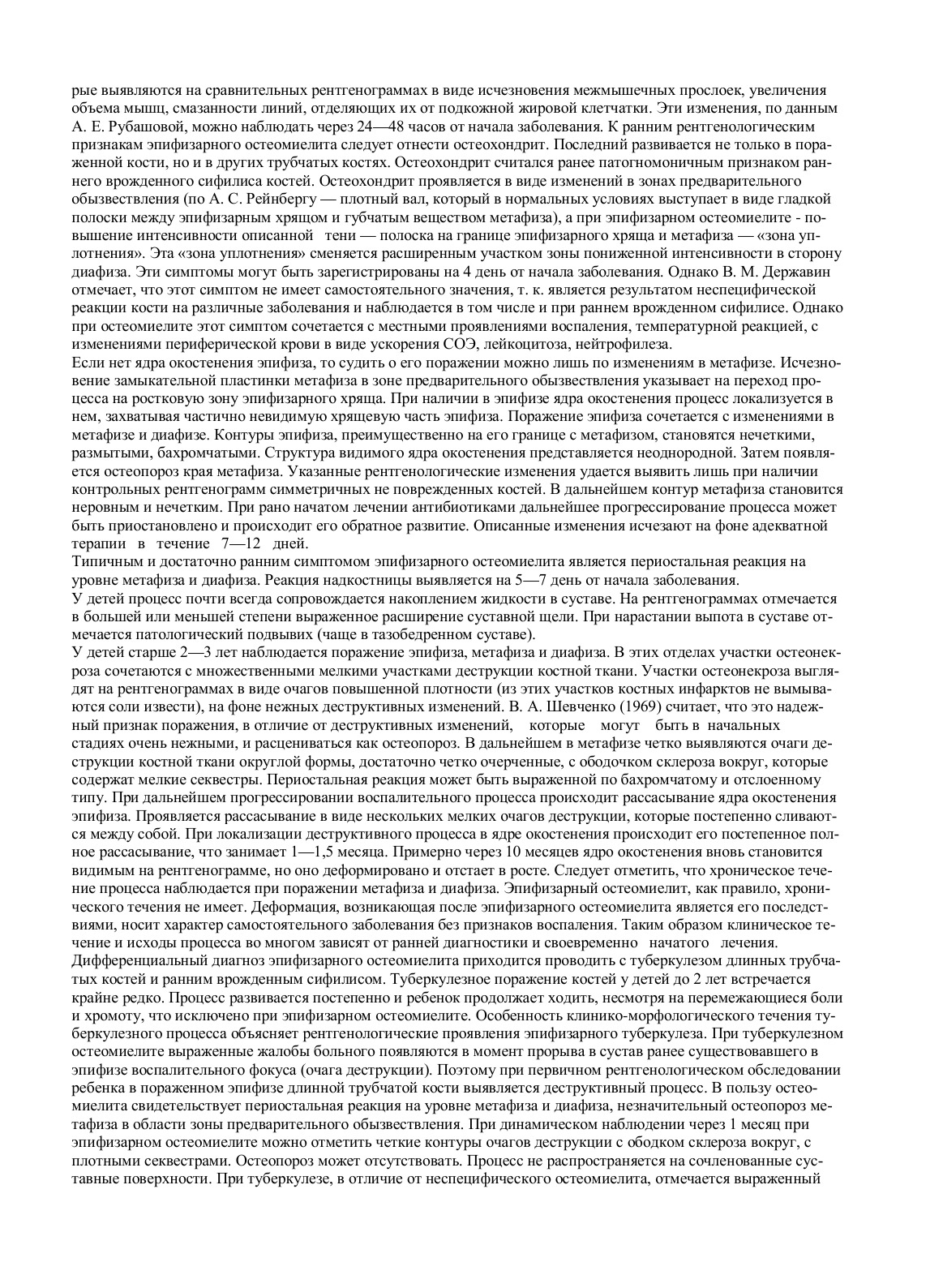 рые выявляются на сравнительных рентгенограммах в виде исчезновения межмышечных прослоек, увеличения объема мышц, смазанности линий, отделяющих их от подкожной жировой клетчатки. Эти изменения, по данным А. Е. Рубашовой, можно наблюдать через 24—48 часов от начала заболевания. К ранним рентгенологическим признакам эпифизарного остеомиелита следует отнести остеохондрит. Последний развивается не только в пораженной кости, но и в других трубчатых костях. Остеохондрит считался ранее патогномоничным признаком раннего врожденного сифилиса костей. Остеохондрит проявляется в виде изменений в зонах предварительного обызвествления (по А. С. Рейнбергу — плотный вал, который в нормальных условиях выступает в виде гладкой полоски между эпифизарным хрящом и губчатым веществом метафиза), а при эпифизарном остеомиелите - повышение интенсивности описанной тени — полоска на границе эпифизарного хряща и метафиза — «зона уплотнения». Эта «зона уплотнения» сменяется расширенным участком зоны пониженной интенсивности в сторону диафиза. Эти симптомы могут быть зарегистрированы на 4 день от начала заболевания. Однако В. М. Державин отмечает, что этот симптом не имеет самостоятельного значения, т. к. является результатом неспецифической реакции кости на различные заболевания и наблюдается в том числе и при раннем врожденном сифилисе. Однако при остеомиелите этот симптом сочетается с местными проявлениями воспаления, температурной реакцией, с изменениями периферической крови в виде ускорения СОЭ, лейкоцитоза, нейтрофилеза.
Если нет ядра окостенения эпифиза, то судить о его поражении можно лишь по изменениям в метафизе. Исчезновение замыкательной пластинки метафиза в зоне предварительного обызвествления указывает на переход процесса на ростковую зону эпифизарного хряща. При наличии в эпифизе ядра окостенения процесс локализуется в нем, захватывая частично невидимую хрящевую часть эпифиза. Поражение эпифиза сочетается с изменениями в метафизе и диафизе. Контуры эпифиза, преимущественно на его границе с метафизом, становятся нечеткими, размытыми, бахромчатыми. Структура видимого ядра окостенения представляется неоднородной. Затем появляется остеопороз края метафиза. Указанные рентгенологические изменения удается выявить лишь при наличии контрольных рентгенограмм симметричных не поврежденных костей. В дальнейшем контур метафиза становится неровным и нечетким. При рано начатом лечении антибиотиками дальнейшее прогрессирование процесса может быть приостановлено и происходит его обратное развитие. Описанные изменения исчезают на фоне адекватной терапии в течение 7—12 дней.
Типичным и достаточно ранним симптомом эпифизарного остеомиелита является периостальная реакция на уровне метафиза и диафиза. Реакция надкостницы выявляется на 5—7 день от начала заболевания.
У детей процесс почти всегда сопровождается накоплением жидкости в суставе. На рентгенограммах отмечается в большей или меньшей степени выраженное расширение суставной щели. При нарастании выпота в суставе отмечается патологический подвывих (чаще в тазобедренном суставе).
У детей старше 2—3 лет наблюдается поражение эпифиза, метафиза и диафиза. В этих отделах участки остеонекроза сочетаются с множественными мелкими участками деструкции костной ткани. Участки остеонекроза выглядят на рентгенограммах в виде очагов повышенной плотности (из этих участков костных инфарктов не вымываются соли извести), на фоне нежных деструктивных изменений. В. А. Шевченко (1969) считает, что это надежный признак поражения, в отличие от деструктивных изменений, которые могут быть в начальных стадиях очень нежными, и расцениваться как остеопороз. В дальнейшем в метафизе четко выявляются очаги деструкции костной ткани округлой формы, достаточно четко очерченные, с ободочком склероза вокруг, которые содержат мелкие секвестры. Периостальная реакция может быть выраженной по бахромчатому и отслоенному типу. При дальнейшем прогрессировании воспалительного процесса происходит рассасывание ядра окостенения эпифиза. Проявляется рассасывание в виде нескольких мелких очагов деструкции, которые постепенно сливаются между собой. При локализации деструктивного процесса в ядре окостенения происходит его постепенное полное рассасывание, что занимает 1—1,5 месяца. Примерно через 10 месяцев ядро окостенения вновь становится видимым на рентгенограмме, но оно деформировано и отстает в росте. Следует отметить, что хроническое течение процесса наблюдается при поражении метафиза и диафиза. Эпифизарный остеомиелит, как правило, хронического течения не имеет. Деформация, возникающая после эпифизарного остеомиелита является его последствиями, носит характер самостоятельного заболевания без признаков воспаления. Таким образом клиническое течение и исходы процесса во многом зависят от ранней диагностики и своевременно начатого лечения.
Дифференциальный диагноз эпифизарного остеомиелита приходится проводить с туберкулезом длинных трубчатых костей и ранним врожденным сифилисом. Туберкулезное поражение костей у детей до 2 лет встречается крайне редко. Процесс развивается постепенно и ребенок продолжает ходить, несмотря на перемежающиеся боли и хромоту, что исключено при эпифизарном остеомиелите. Особенность клинико-морфологического течения туберкулезного процесса объясняет рентгенологические проявления эпифизарного туберкулеза. При туберкулезном остеомиелите выраженные жалобы больного появляются в момент прорыва в сустав ранее существовавшего в эпифизе воспалительного фокуса (очага деструкции). Поэтому при первичном рентгенологическом обследовании ребенка в пораженном эпифизе длинной трубчатой кости выявляется деструктивный процесс. В пользу остеомиелита свидетельствует периостальная реакция на уровне метафиза и диафиза, незначительный остеопороз метафиза в области зоны предварительного обызвествления. При динамическом наблюдении через 1 месяц при эпифизарном остеомиелите можно отметить четкие контуры очагов деструкции с ободком склероза вокруг, с плотными секвестрами. Остеопороз может отсутствовать. Процесс не распространяется на сочленованные суставные поверхности. При туберкулезе, в отличие от неспецифического остеомиелита, отмечается выраженный